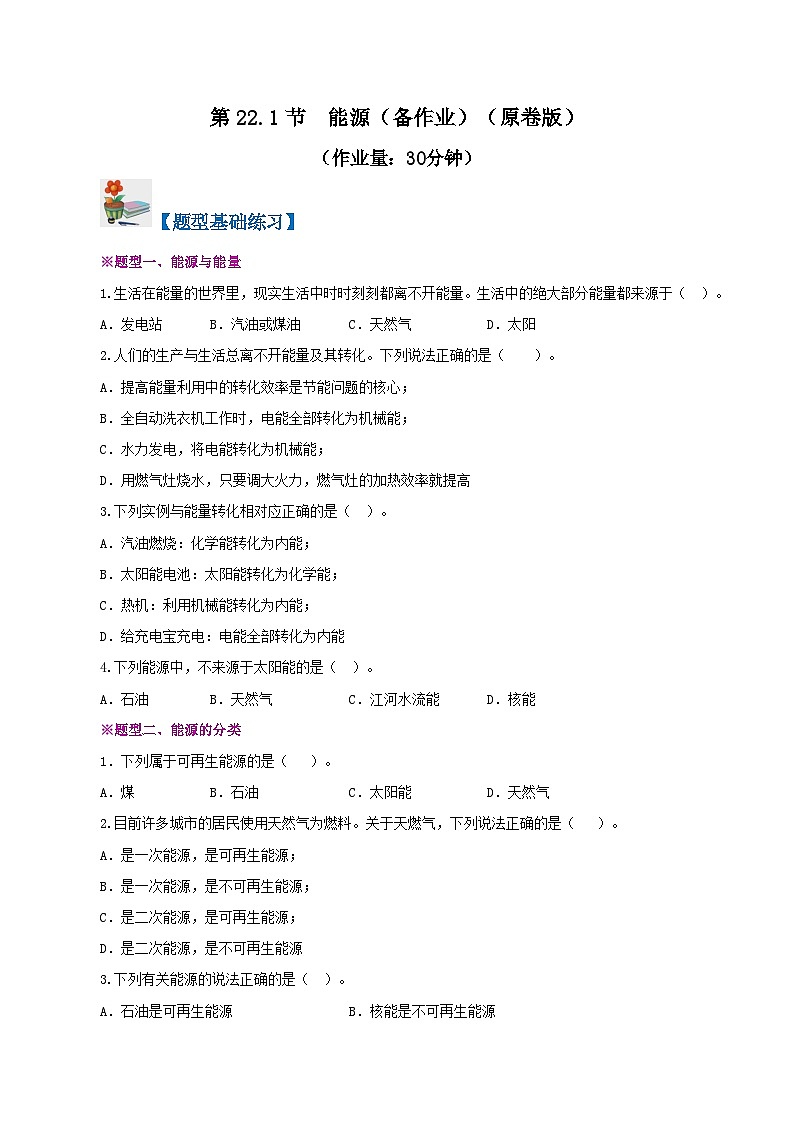 第 22.1 节　能源（备作业）（原卷版）

（作业量：30分钟）

【题型基础练习】

※题型一、能源与能量

1.生活在能量的世界里，现实生活中时时刻刻都离不开能量。生活中的绝大部分能量都来源于（　）。

A．发电站　　B．汽油或煤油　　C．天然气　　D．太阳

2.人们的生产与生活总离不开能量及其转化。下列说法正确的是（　　）。

A．提高能量利用中的转化效率是节能问题的核心；

B．全自动洗衣机工作时，电能全部转化为机械能；

C．水力发电，将电能转化为机械能；

D．用燃气灶烧水，只要调大火力，燃气灶的加热效率就提高

3.下列实例与能量转化相对应正确的是（　）。

A．汽油燃烧：化学能转化为内能；

B．太阳能电池：太阳能转化为化学能；

C．热机：利用机械能转化为内能；

D．给充电宝充电：电能全部转化为内能

4.下列能源中，不来源于太阳能的是（　）。

A．石油　　B．天然气　　C．江河水流能　　D．核能

※题型二、能源的分类

1．下列属于可再生能源的是（　）。

A．煤　　B．石油　　C．太阳能　　D．天然气

2.目前许多城市的居民使用天然气为燃料。关于天燃气，下列说法正确的是（　）。

A．是一次能源，是可再生能源；

B．是一次能源，是不可再生能源；

C．是二次能源，是可再生能源；

D．是二次能源，是不可再生能源

3.下列有关能源的说法正确的是（　）。

A．石油是可再生能源　　B．核能是不可再生能源